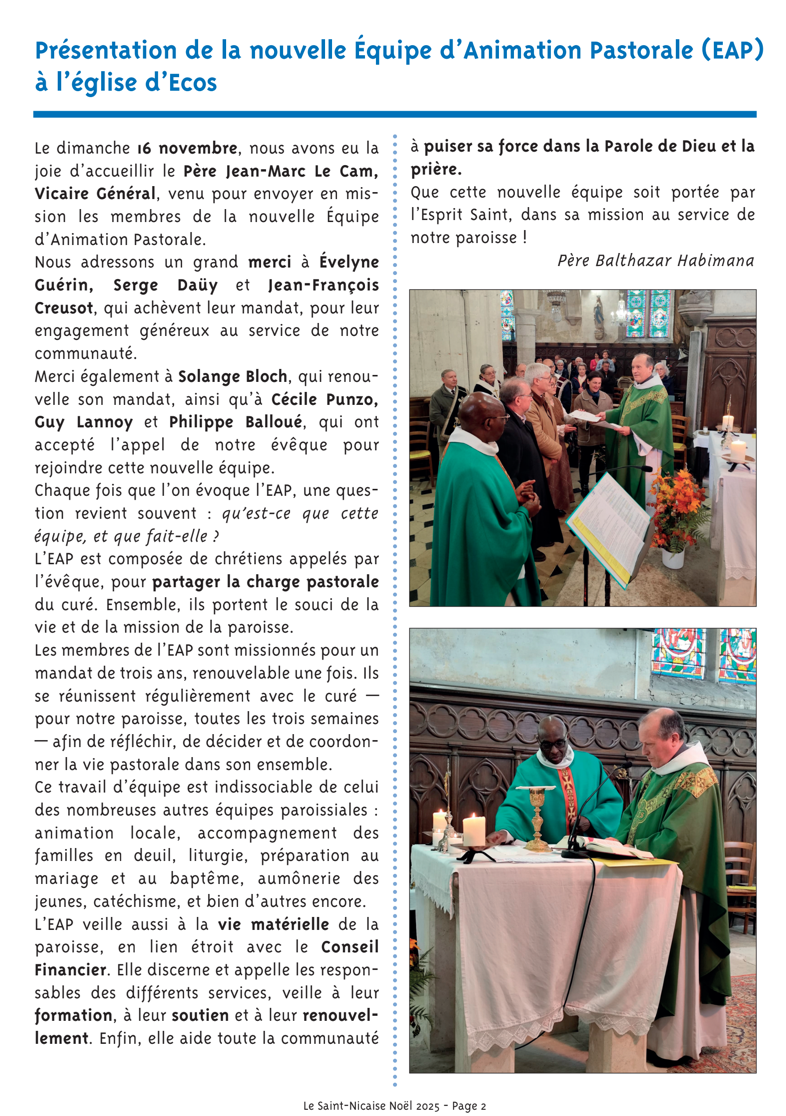 Présentation de la nouvelle Équipe d'Animation Pastorale (EAP) à l'église d'Ecos

Le dimanche 16 novembre, nous avons eu la joie d'accueillir le Père Jean-Marc Le Cam, Vicaire Général, venu pour envoyer en mission les membres de la nouvelle Équipe d'Animation Pastorale.

Nous adressons un grand merci à Évelyne Guérin, Serge Daüy et Jean-François Creusot, qui achèvent leur mandat, pour leur engagement généreux au service de notre communauté.

Merci également à Solange Bloch, qui renouvelle son mandat, ainsi qu'à Cécile Punzo, Guy Lannoy et Philippe Balloué, qui ont accepté l'appel de notre évêque pour rejoindre cette nouvelle équipe.

Chaque fois que l'on évoque l'EAP, une question revient souvent : qu'est-ce que cette équipe, et que fait-elle ?

L'EAP est composée de chrétiens appelés par l'évêque, pour partager la charge pastorale du curé. Ensemble, ils portent le souci de la vie et de la mission de la paroisse.

Les membres de l'EAP sont missionnés pour un mandat de trois ans, renouvelable une fois. Ils se réunissent régulièrement avec le curé — pour notre paroisse, toutes les trois semaines — afin de réfléchir, de décider et de coordonner la vie pastorale dans son ensemble.

Ce travail d'équipe est indissociable de celui des nombreuses autres équipes paroissiales : animation locale, accompagnement des familles en deuil, liturgie, préparation au mariage et au baptême, aumônerie des jeunes, catéchisme, et bien d'autres encore.

L'EAP veille aussi à la vie matérielle de la paroisse, en lien étroit avec le Conseil Financier. Elle discerne et appelle les responsables des différents services, veille à leur formation, à leur soutien et à leur renouvellement. Enfin, elle aide toute la communauté à puiser sa force dans la Parole de Dieu et la prière.

Que cette nouvelle équipe soit portée par l'Esprit Saint, dans sa mission au service de notre paroisse !

Père Balthazar Habimana

Le Saint-Nicaise Noël 2025 - Page 2